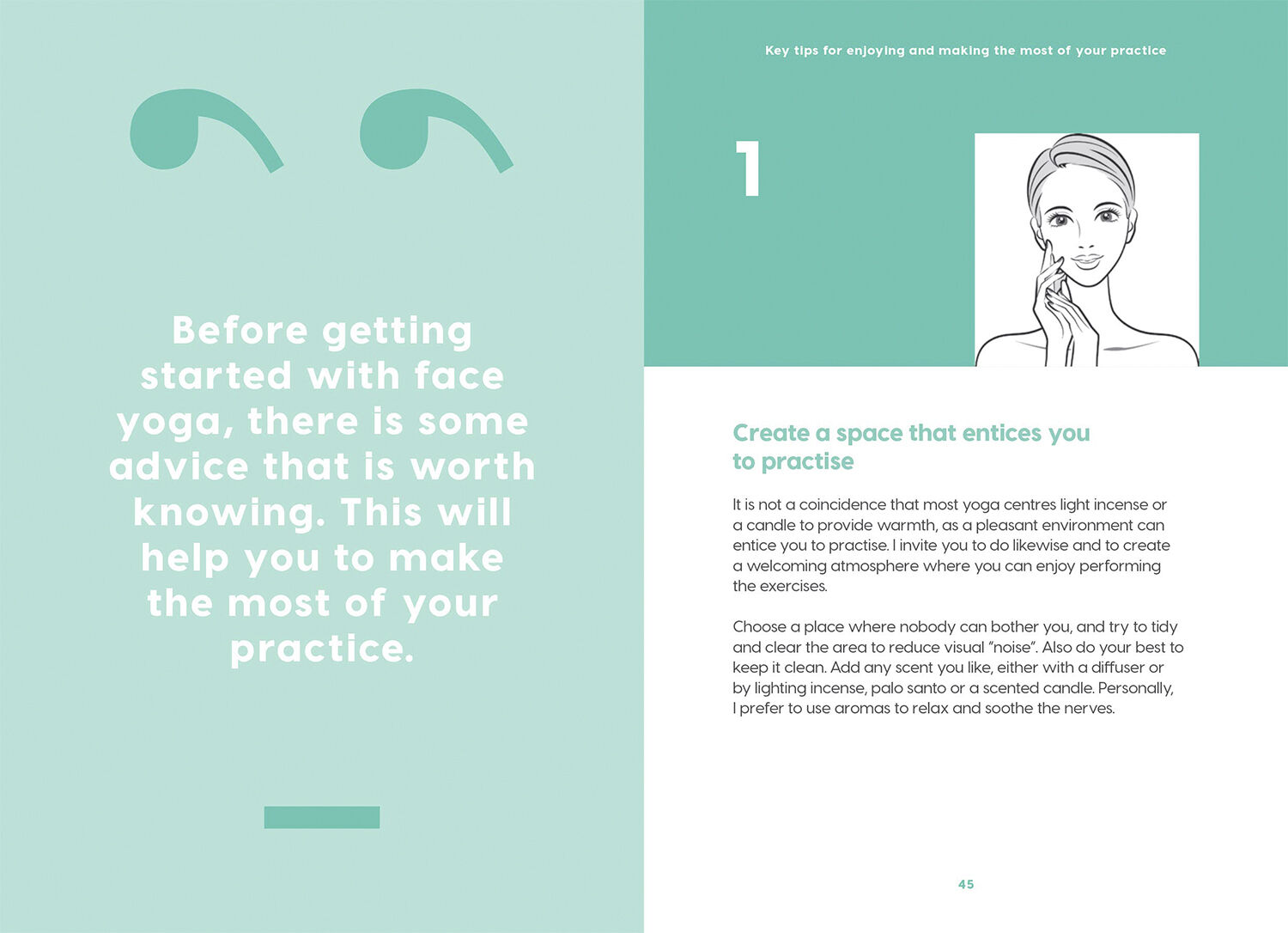 Before getting started with face yoga, there is some advice that is worth knowing. This will help you to make the most of your practice.

Key tips for enjoying and making the most of your practice

1

Create a space that entices you to practise

It is not a coincidence that most yoga centres light incense or a candle to provide warmth, as a pleasant environment can entice you to practise. I invite you to do likewise and to create a welcoming atmosphere where you can enjoy performing the exercises.

Choose a place where nobody can bother you, and try to tidy and clear the area to reduce visual "noise". Also do your best to keep it clean. Add any scent you like, either with a diffuser or by lighting incense, palo santo or a scented candle. Personally, I prefer to use aromas to relax and soothe the nerves.

45